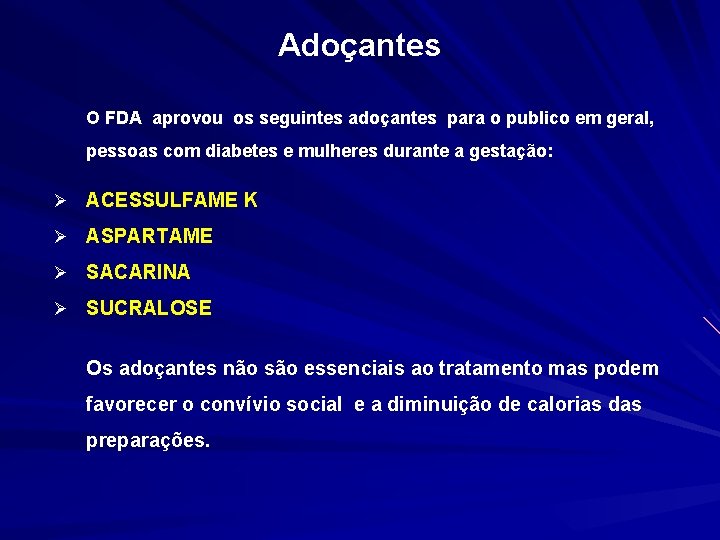 Adoçantes

O FDA aprovou os seguintes adoçantes para o publico em geral, pessoas com diabetes e mulheres durante a gestação:

➢ ACESSULFAME K
➢ ASPARTAME
➢ SACARINA
➢ SUCRALOSE

Os adoçantes não são essenciais ao tratamento mas podem favorecer o convívio social e a diminuição de calorias das preparações.